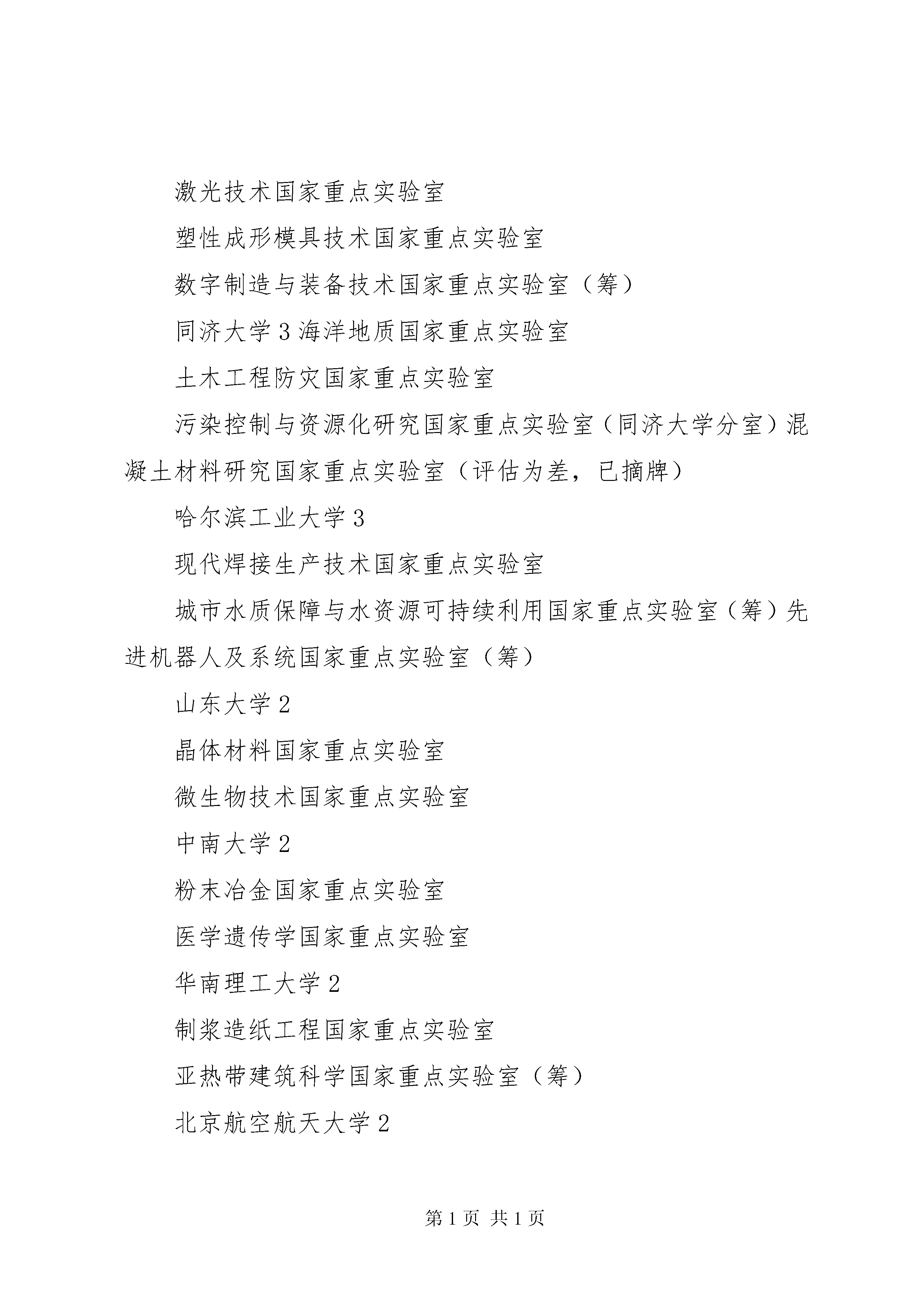 激光技术国家重点实验室

塑性成形模具技术国家重点实验室

数字制造与装备技术国家重点实验室（筹）

同济大学3海洋地质国家重点实验室

土木工程防灾国家重点实验室

污染控制与资源化研究国家重点实验室（同济大学分室）混凝土材料研究国家重点实验室（评估为差，已摘牌）

哈尔滨工业大学3

现代焊接生产技术国家重点实验室

城市水质保障与水资源可持续利用国家重点实验室（筹）先进机器人及系统国家重点实验室（筹）

山东大学2

晶体材料国家重点实验室

微生物技术国家重点实验室

中南大学2

粉末冶金国家重点实验室

医学遗传学国家重点实验室

华南理工大学2

制浆造纸工程国家重点实验室

亚热带建筑科学国家重点实验室（筹）

北京航空航天大学2

第1页 共1页